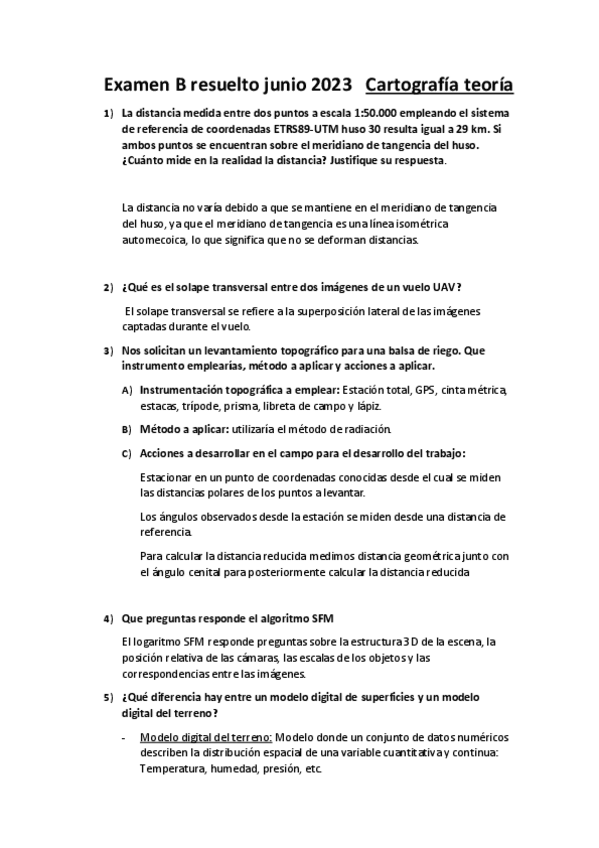 Examen B resuelto junio 2023 Cartografía teoría

1) La distancia medida entre dos puntos a escala 1:50.000 empleando el sistema de referencia de coordenadas ETRS89-UTM huso 30 resulta igual a 29 km. Si ambos puntos se encuentran sobre el meridiano de tangencia del huso. ¿Cuánto mide en la realidad la distancia? Justifique su respuesta.

La distancia no varía debido a que se mantiene en el meridiano de tangencia del huso, ya que el meridiano de tangencia es una línea isométrica automecoica, lo que significa que no se deforman distancias.

2) ¿Qué es el solape transversal entre dos imágenes de un vuelo UAV?

El solape transversal se refiere a la superposición lateral de las imágenes captadas durante el vuelo.

3) Nos solicitan un levantamiento topográfico para una balsa de riego. Que instrumento emplearías, método a aplicar y acciones a aplicar.

A) Instrumentación topográfica a emplear: Estación total, GPS, cinta métrica, estacas, trípode, prisma, libreta de campo y lápiz.

B) Método a aplicar: utilizaría el método de radiación.

C) Acciones a desarrollar en el campo para el desarrollo del trabajo:

Estacionar en un punto de coordenadas conocidas desde el cual se miden las distancias polares de los puntos a levantar.

Los ángulos observados desde la estación se miden desde una distancia de referencia.

Para calcular la distancia reducida medimos distancia geométrica junto con el ángulo cenital para posteriormente calcular la distancia reducida

4) Que preguntas responde el algoritmo SFM

El logaritmo SFM responde preguntas sobre la estructura 3D de la escena, la posición relativa de las cámaras, las escalas de los objetos y las correspondencias entre las imágenes.

5) ¿Qué diferencia hay entre un modelo digital de superficies y un modelo digital del terreno?

- Modelo digital del terreno: Modelo donde un conjunto de datos numéricos describen la distribución espacial de una variable cuantitativa y continua: Temperatura, humedad, presión, etc.